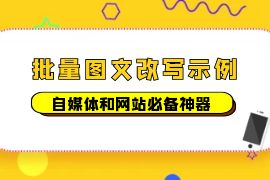 批量图文改写示例

自媒体和网站必备神器